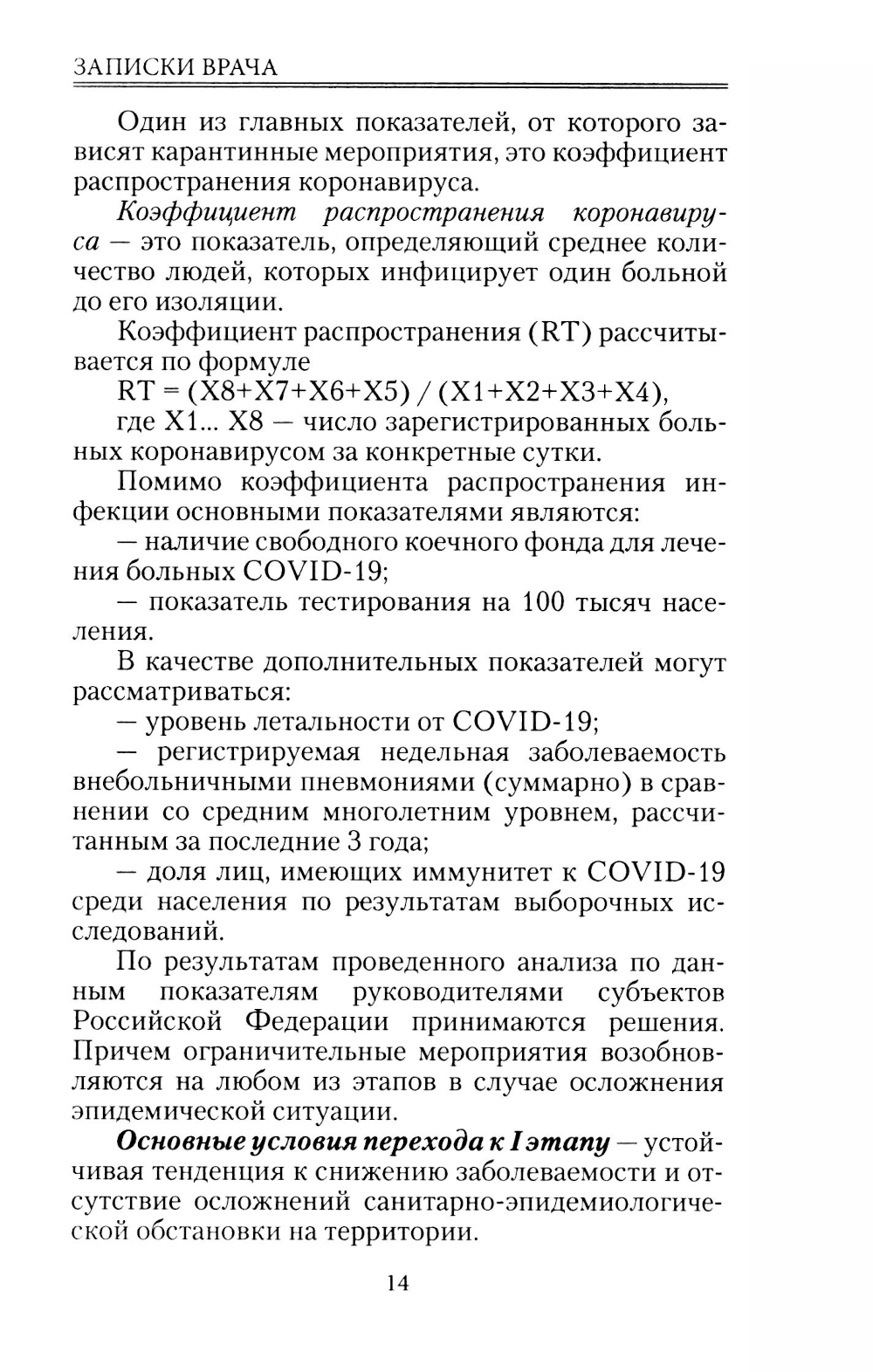 ЗАПИСКИ ВРАЧА

Один из главных показателей, от которого зависят карантинные мероприятия, это коэффициент распространения коронавируса.

Коэффициент распространения коронавируса — это показатель, определяющий среднее количество людей, которых инфицирует один больной до его изоляции.

Коэффициент распространения (RT) рассчитывается по формуле

RT = (X8+X7+X6+X5) / (X1+X2+X3+X4),

где X1... X8 — число зарегистрированных больных коронавирусом за конкретные сутки.

Помимо коэффициента распространения инфекции основными показателями являются:

— наличие свободного коечного фонда для лечения больных COVID-19;

— показатель тестирования на 100 тысяч населения.

В качестве дополнительных показателей могут рассматриваться:

— уровень летальности от COVID-19;

— регистрируемая недельная заболеваемость внебольничными пневмониями (суммарно) в сравнении со средним многолетним уровнем, рассчитанным за последние 3 года;

— доля лиц, имеющих иммунитет к COVID-19 среди населения по результатам выборочных исследований.

По результатам проведенного анализа по данным показателям руководителями субъектов Российской Федерации принимаются решения. Причем ограничительные мероприятия возобновляются на любом из этапов в случае осложнения эпидемической ситуации.

Основные условия перехода к I этапу — устойчивая тенденция к снижению заболеваемости и отсутствие осложнений санитарно-эпидемиологической обстановки на территории.

14